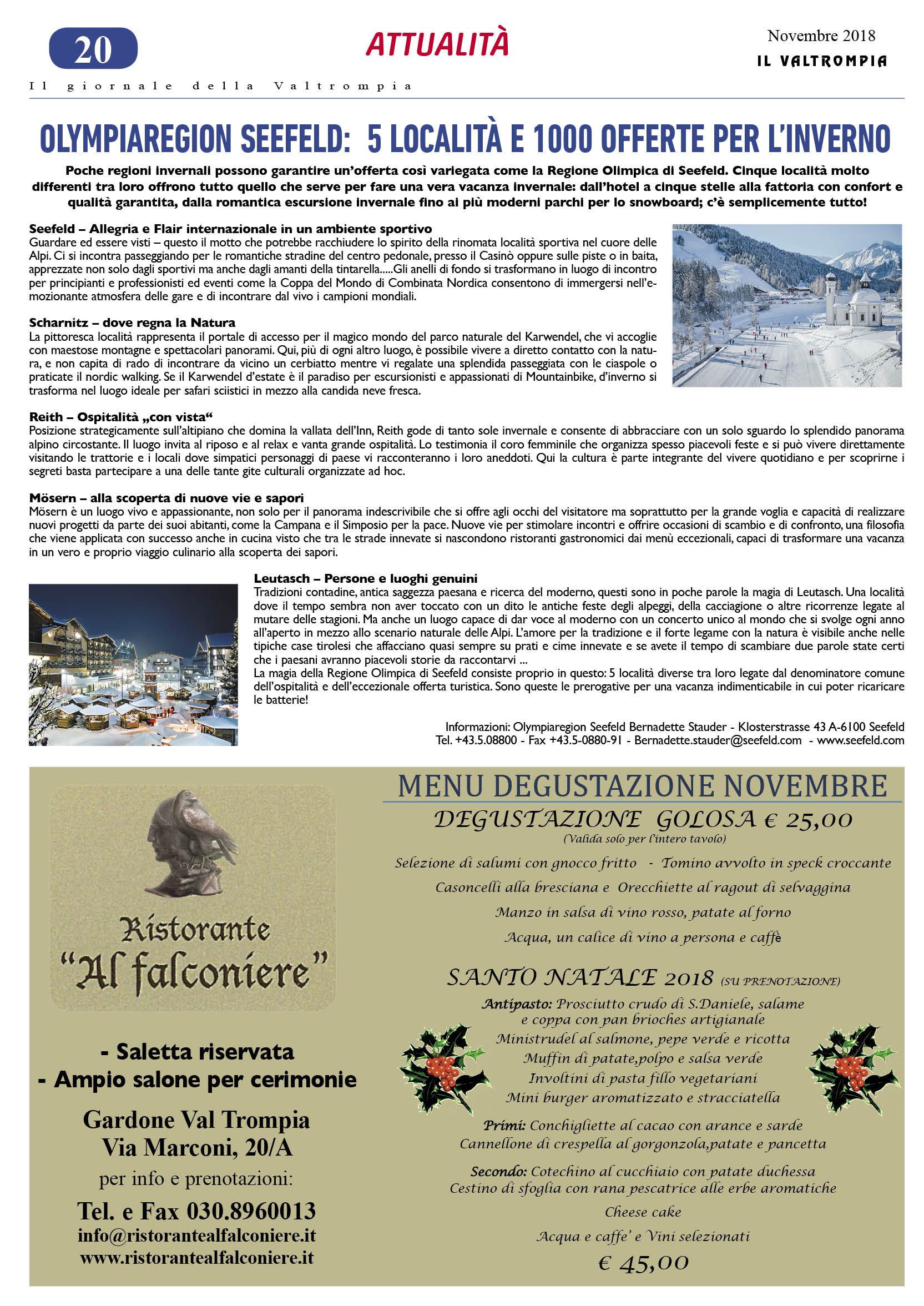 20

ATTUALITÀ

Novembre 2018
IL VALTROMPIA

Il giornale della Valtrompia

OLYMPIAREGION SEEFELD: 5 LOCALITÀ E 1000 OFFERTE PER L'INVERNO

Poche regioni invernali possono garantire un'offerta così variegata come la Regione Olimpica di Seefeld. Cinque località molto differenti tra loro offrono tutto quello che serve per fare una vera vacanza invernale: dall'hotel a cinque stelle alla fattoria con confort e qualità garantita, dalla romantica escursione invernale fino ai più moderni parchi per lo snowboard; c'è semplicemente tutto!

Seefeld – Allegria e Flair internazionale in un ambiente sportivo
Guardare ed essere visti – questo il motto che potrebbe racchiudere lo spirito della rinomata località sportiva nel cuore delle Alpi. Ci si incontra passeggiando per le romantiche stradine del centro pedonale, presso il Casinò oppure sulle piste o in baita, apprezzate non solo dagli sportivi ma anche dagli amanti della tintarella.....Gli anelli di fondo si trasformano in luogo di incontro per principianti e professionisti ed eventi come la Coppa del Mondo di Combinata Nordica consentono di immergersi nell'emozionante atmosfera delle gare e di incontrare dal vivo i campioni mondiali.

Scharnitz – dove regna la Natura
La pittoresca località rappresenta il portale di accesso per il magico mondo del parco naturale del Karwendel, che vi accoglie con maestose montagne e spettacolari panorami. Qui, più di ogni altro luogo, è possibile vivere a diretto contatto con la natura, e non capita di rado di incontrare da vicino un cerbiatto mentre vi regalate una splendida passeggiata con le ciaspole o praticate il nordic walking. Se il Karwendel d'estate è il paradiso per escursionisti e appassionati di Mountainbike, d'inverno si trasforma nel luogo ideale per safari sciistici in mezzo alla candida neve fresca.

Reith – Ospitalità „con vista“
Posizione strategicamente sull'altipiano che domina la vallata dell'Inn, Reith gode di tanto sole invernale e consente di abbracciare con un solo sguardo lo splendido panorama alpino circostante. Il luogo invita al riposo e al relax e vanta grande ospitalità. Lo testimonia il coro femminile che organizza spesso piacevoli feste e si può vivere direttamente visitando le trattorie e i locali dove simpatici personaggi di paese vi racconteranno i loro aneddoti. Qui la cultura è parte integrante del vivere quotidiano e per scoprirne i segreti basta partecipare a una delle tante gite culturali organizzate ad hoc.

Mösern – alla scoperta di nuove vie e sapori
Mösern è un luogo vivo e appassionante, non solo per il panorama indescrivibile che si offre agli occhi del visitatore ma soprattutto per la grande voglia e capacità di realizzare nuovi progetti da parte dei suoi abitanti, come la Campana e il Simposio per la pace. Nuove vie per stimolare incontri e offrire occasioni di scambio e di confronto, una filosofia che viene applicata con successo anche in cucina visto che tra le strade innevate si nascondono ristoranti gastronomici dai menù eccezionali, capaci di trasformare una vacanza in un vero e proprio viaggio culinario alla scoperta dei sapori.

Leutasch – Persone e luoghi genuini
Tradizioni contadine, antica saggezza paesana e ricerca del moderno, questi sono in poche parole la magia di Leutasch. Una località dove il tempo sembra non aver toccato con un dito le antiche feste degli alpeggi, della cacciagione o altre ricorrenze legate al mutare delle stagioni. Ma anche un luogo capace di dar voce al moderno con un concerto unico al mondo che si svolge ogni anno all'aperto in mezzo allo scenario naturale delle Alpi. L'amore per la tradizione e il forte legame con la natura è visibile anche nelle tipiche case tirolesi che affacciano quasi sempre su prati e cime innevate e se avete il tempo di scambiare due parole state certi che i paesani avranno piacevoli storie da raccontarvi ...
La magia della Regione Olimpica di Seefeld consiste proprio in questo: 5 località diverse tra loro legate dal denominatore comune dell'ospitalità e dell'eccezionale offerta turistica. Sono queste le prerogative per una vacanza indimenticabile in cui poter ricaricare le batterie!

Informazioni: Olympiaregion Seefeld Bernadette Stauder - Klosterstrasse 43 A-6100 Seefeld
Tel. +43.5.08800 - Fax +43.5-0880-91 - Bernadette.stauder@seefeld.com - www.seefeld.com

Ristorante
"Al falconiere"

- Saletta riservata
- Ampio salone per cerimonie

Gardone Val Trompia
Via Marconi, 20/A
per info e prenotazioni:
Tel. e Fax 030.8960013
info@ristorantealfalconiere.it
www.ristorantealfalconiere.it

MENU DEGUSTAZIONE NOVEMBRE
DEGUSTAZIONE GOLOSA € 25,00
(Valida solo per l'intero tavolo)
Selezione di salumi con gnocco fritto - Tomino avvolto in speck croccante
Casoncelli alla bresciana e Orecchiette al ragout di selvaggina
Manzo in salsa di vino rosso, patate al forno
Acqua, un calice di vino a persona e caffè

SANTO NATALE 2018 (SU PRENOTAZIONE)
Antipasto: Prosciutto crudo di S.Daniele, salame e coppa con pan brioches artigianale
Ministrudel al salmone, pepe verde e ricotta
Muffin di patate,polpo e salsa verde
Involtini di pasta fillo vegetariani
Mini burger aromatizzato e stracciatella

Primi: Conchigliette al cacao con arance e sarde
Cannellone di crespella al gorgonzola,patate e pancetta

Secondo: Cotechino al cucchiaio con patate duchessa
Cestino di sfoglia con rana pescatrice alle erbe aromatiche

Cheese cake

Acqua e caffe' e Vini selezionati

€ 45,00